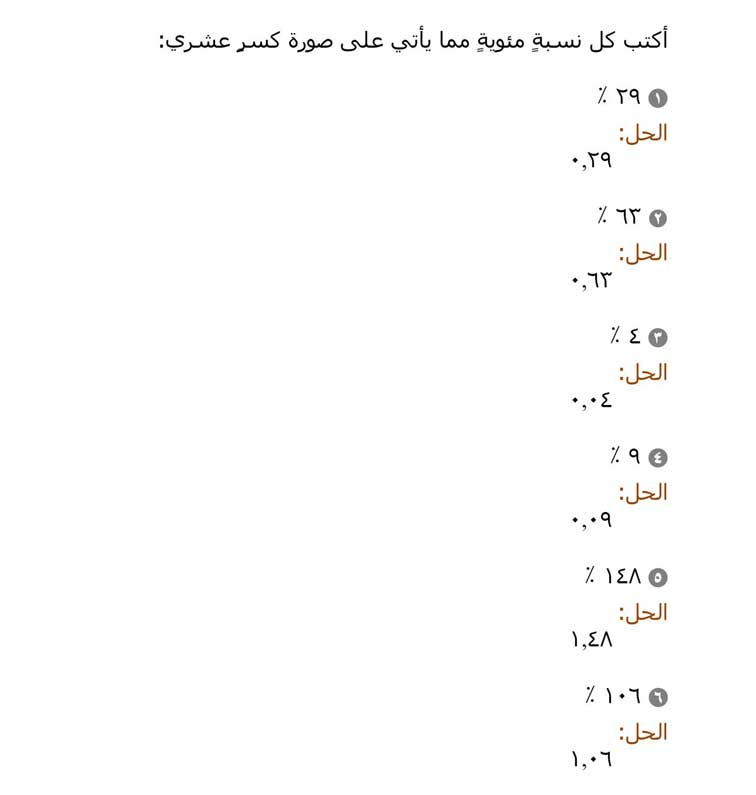 أكتب كل نسبةٍ مئويةٍ مما يأتي على صورة كسرٍ عشري:

١ ٢٩ ٪
الحل:
٠,٢٩

٢ ٦٣ ٪
الحل:
٠,٦٣

٣ ٤ ٪
الحل:
٠,٠٤

٤ ٩ ٪
الحل:
٠,٠٩

٥ ١٤٨ ٪
الحل:
١,٤٨

٦ ١٠٦ ٪
الحل:
١,٠٦